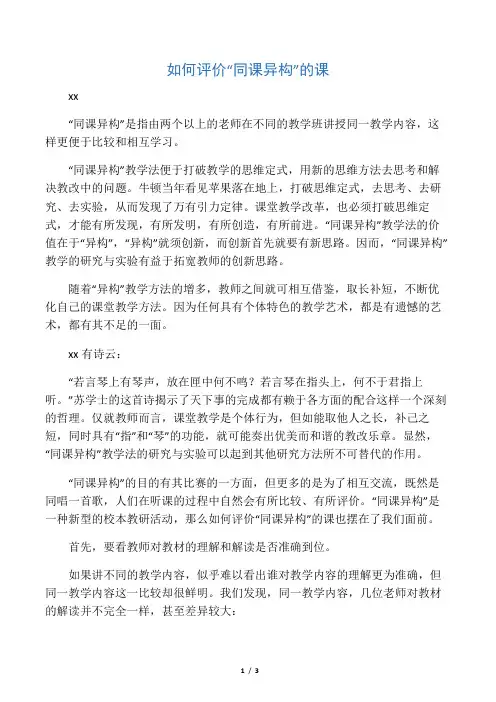 如何评价“同课异构”的课

xx

“同课异构”是指由两个以上的老师在不同的教学班讲授同一教学内容，这样更便于比较和相互学习。

“同课异构”教学法便于打破教学的思维定式，用新的思维方法去思考和解决教改中的问题。牛顿当年看见苹果落在地上，打破思维定式，去思考、去研究、去实验，从而发现了万有引力定律。课堂教学改革，也必须打破思维定式，才能有所发现，有所发明，有所创造，有所前进。“同课异构”教学法的价值在于“异构”，“异构”就须创新，而创新首先就要有新思路。因而，“同课异构”教学的研究与实验有益于拓宽教师的创新思路。

随着“异构”教学方法的增多，教师之间就可相互借鉴，取长补短，不断优化自己的课堂教学方法。因为任何具有个体特色的教学艺术，都是有遗憾的艺术，都有其不足的一面。

xx 有诗云：

“若言琴上有琴声，放在匣中何不鸣？若言琴在指头上，何不于君指上听。”苏学士的这首诗揭示了天下事的完成都有赖于各方面的配合这样一个深刻的哲理。仅就教师而言，课堂教学是个体行为，但如能取他人之长，补己之短，同时具有“指”和“琴”的功能，就可能奏出优美而和谐的教改乐章。显然，“同课异构”教学法的研究与实验可以起到其他研究方法所不可替代的作用。

“同课异构”的目的有其比赛的一方面，但更多的是为了相互交流，既然是同唱一首歌，人们在听课的过程中自然会有所比较、有所评价。“同课异构”是一种新型的校本教研活动，那么如何评价“同课异构”的课也摆在了我们面前。

首先，要看教师对教材的理解和解读是否准确到位。

如果讲不同的教学内容，似乎难以看出谁对教学内容的理解更为准确，但同一教学内容这一比较却很鲜明。我们发现，同一教学内容，几位老师对教材的解读并不完全一样，甚至差异较大：

1 / 3